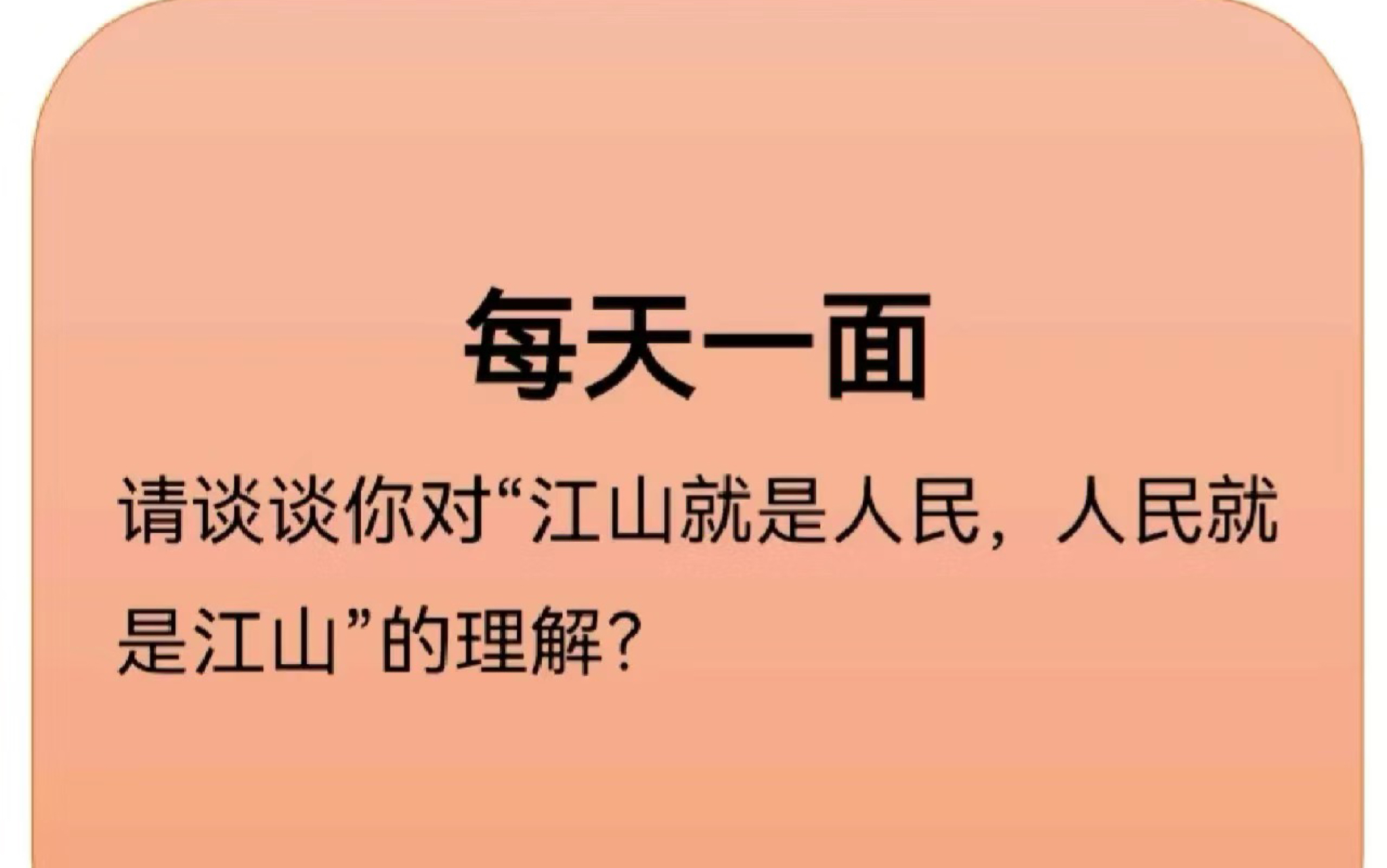 每天一面

请谈谈你对“江山就是人民，人民就是江山”的理解？